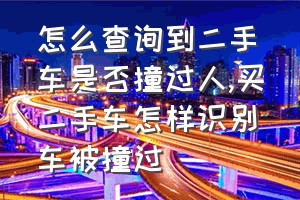 怎么查询到二手车是否撞过人,买二手车怎样识别车被撞过